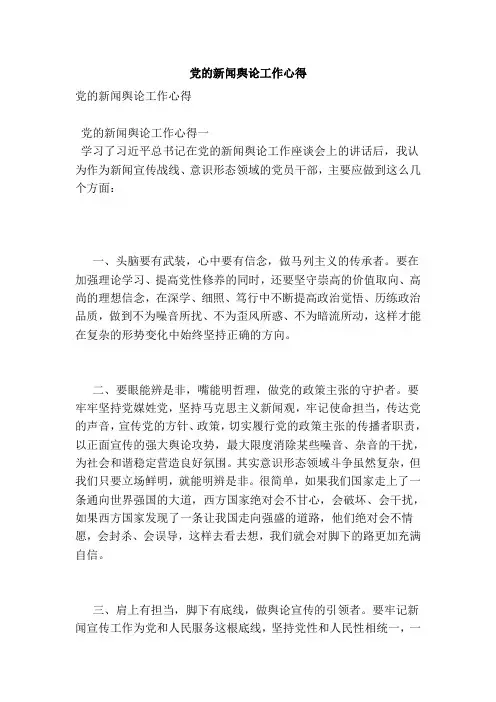 党的新闻舆论工作心得

党的新闻舆论工作心得

党的新闻舆论工作心得一

学习了习近平总书记在党的新闻舆论工作座谈会上的讲话后，我认为作为新闻宣传战线、意识形态领域的党员干部，主要应做到这么几个方面：

一、头脑要有武装，心中要有信念，做马列主义的传承者。要在加强理论学习、提高党性修养的同时，还要坚守崇高的价值取向、高尚的理想信念，在深学、细照、笃行中不断提高政治觉悟、历练政治品质，做到不为噪音所扰、不为歪风所惑、不为暗流所动，这样才能在复杂的形势变化中始终坚持正确的方向。

二、要眼能辨是非，嘴能明哲理，做党的政策主张的守护者。要牢牢坚持党媒姓党，坚持马克思主义新闻观，牢记使命担当，传达党的声音，宣传党的方针、政策，切实履行党的政策主张的传播者职责，以正面宣传的强大舆论攻势，最大限度消除某些噪音、杂音的干扰，为社会和谐稳定营造良好氛围。其实意识形态领域斗争虽然复杂，但我们只要立场鲜明，就能明辨是非。很简单，如果我们国家走上了一条通向世界强国的大道，西方国家绝对会不甘心，会破坏、会干扰，如果西方国家发现了一条让我国走向强盛的道路，他们绝对会不情愿，会封杀、会误导，这样去看去想，我们就会对脚下的路更加充满自信。

三、肩上有担当，脚下有底线，做舆论宣传的引领者。要牢记新闻宣传工作为党和人民服务这根底线，坚持党性和人民性相统一，一